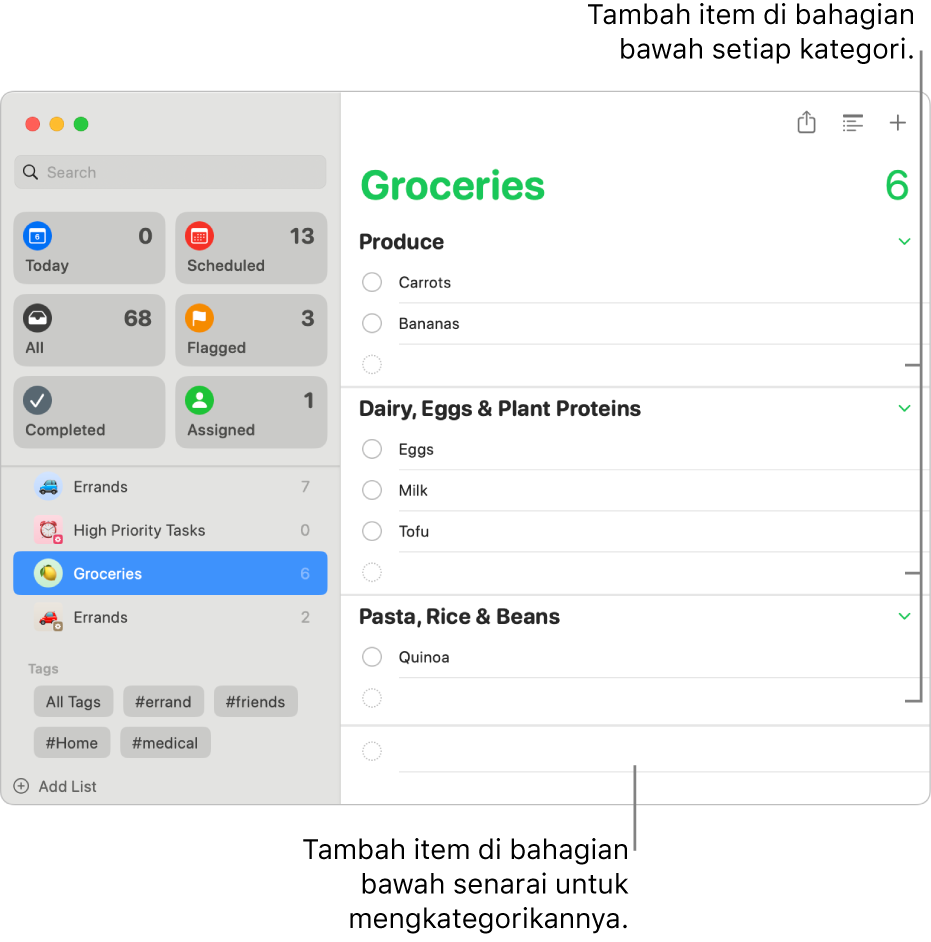 Tambah item di bahagian bawah setiap kategori.

Search

0
Today

13
Scheduled

68
All

3
Flagged

Completed

1
Assigned

Errands 7
High Priority Tasks 0
Groceries 6
Errands 2

Tags
All Tags
#errand
#friends
#Home
#medical

Add List

Groceries 6

Produce
Carrots
Bananas

Dairy, Eggs & Plant Proteins
Eggs
Milk
Tofu

Pasta, Rice & Beans
Quinoa

Tambah item di bahagian bawah senarai untuk mengkategorikannya.